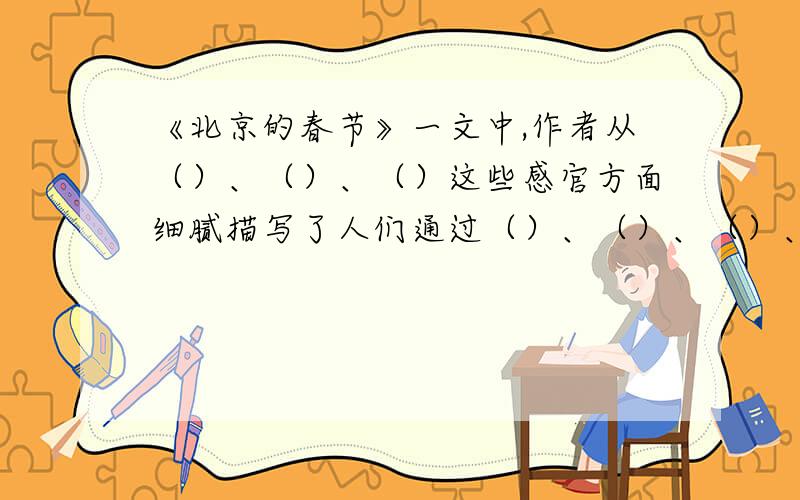 《北京的春节》一文中,作者从（）、（）、（）这些感官方面细腻描写了人们通过（）、（）、（）、